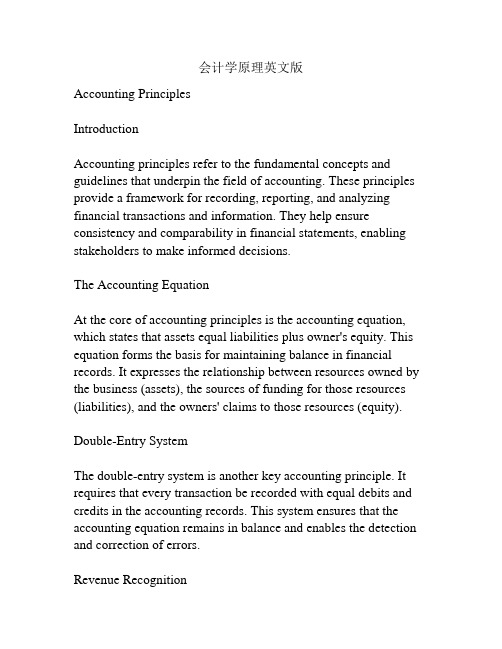 会计学原理英文版

Accounting Principles

Introduction

Accounting principles refer to the fundamental concepts and guidelines that underpin the field of accounting. These principles provide a framework for recording, reporting, and analyzing financial transactions and information. They help ensure consistency and comparability in financial statements, enabling stakeholders to make informed decisions.

The Accounting Equation

At the core of accounting principles is the accounting equation, which states that assets equal liabilities plus owner's equity. This equation forms the basis for maintaining balance in financial records. It expresses the relationship between resources owned by the business (assets), the sources of funding for those resources (liabilities), and the owners' claims to those resources (equity).

Double-Entry System

The double-entry system is another key accounting principle. It requires that every transaction be recorded with equal debits and credits in the accounting records. This system ensures that the accounting equation remains in balance and enables the detection and correction of errors.

Revenue Recognition